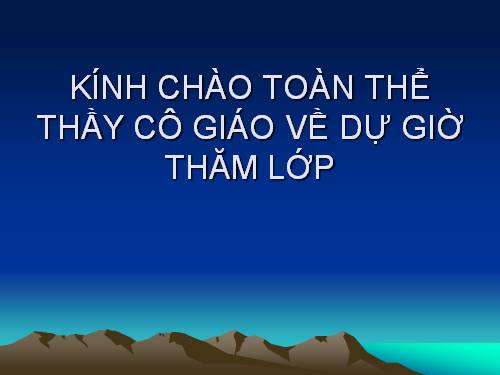 KÍNH CHÀO TOÀN THỂ THẦY CÔ GIÁO VỀ DỰ GIỜ THĂM LỚP